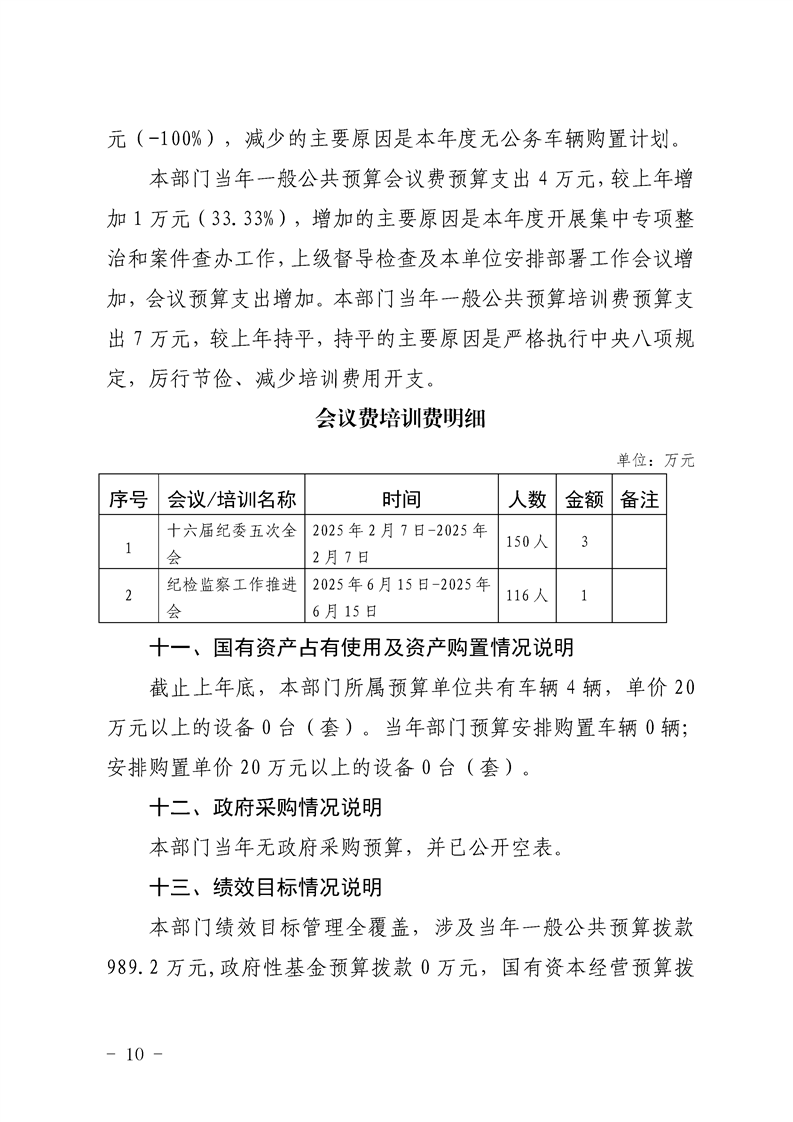 元（-100%），减少的主要原因是本年度无公务车辆购置计划。

本部门当年一般公共预算会议费预算支出 4 万元，较上年增加 1 万元（33.33%），增加的主要原因是本年度开展集中专项整治和案件查办工作，上级督导检查及本单位安排部署工作会议增加，会议预算支出增加。本部门当年一般公共预算培训费预算支出 7 万元，较上年持平，持平的主要原因是严格执行中央八项规定，厉行节俭、减少培训费用开支。

会议费培训费明细

单位：万元

| 序号 | 会议/培训名称 | 时间 | 人数 | 金额 | 备注 |
|---|---|---|---|---|---|
| 1 | 十六届纪委五次全会 | 2025 年 2 月 7 日-2025 年 2 月 7 日 | 150 人 | 3 | |
| 2 | 纪检监察工作推进会 | 2025 年 6 月 15 日-2025 年 6 月 15 日 | 116 人 | 1 | |

十一、国有资产占有使用及资产购置情况说明

截止上年底，本部门所属预算单位共有车辆 4 辆，单价 20 万元以上的设备 0 台（套）。当年部门预算安排购置车辆 0 辆；安排购置单价 20 万元以上的设备 0 台（套）。

十二、政府采购情况说明

本部门当年无政府采购预算，并已公开空表。

十三、绩效目标情况说明

本部门绩效目标管理全覆盖，涉及当年一般公共预算拨款 989.2 万元，政府性基金预算拨款 0 万元，国有资本经营预算拨

- 10 -